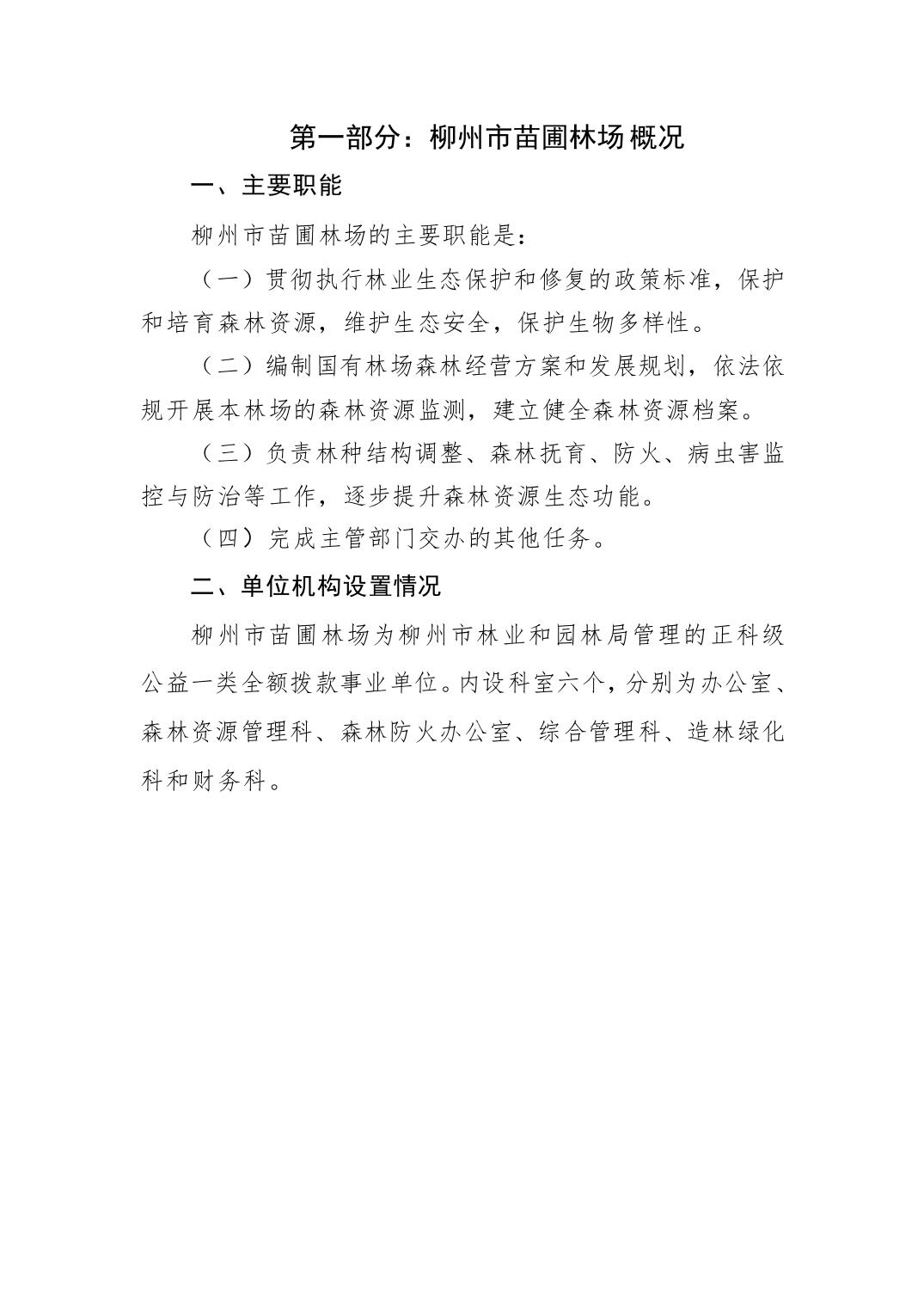 第一部分：柳州市苗圃林场概况

一、主要职能

柳州市苗圃林场的主要职能是：

（一）贯彻执行林业生态保护和修复的政策标准，保护和培育森林资源，维护生态安全，保护生物多样性。

（二）编制国有林场森林经营方案和发展规划，依法依规开展本林场的森林资源监测，建立健全森林资源档案。

（三）负责林种结构调整、森林抚育、防火、病虫害监控与防治等工作，逐步提升森林资源生态功能。

（四）完成主管部门交办的其他任务。

二、单位机构设置情况

柳州市苗圃林场为柳州市林业和园林局管理的正科级公益一类全额拨款事业单位。内设科室六个，分别为办公室、森林资源管理科、森林防火办公室、综合管理科、造林绿化科和财务科。